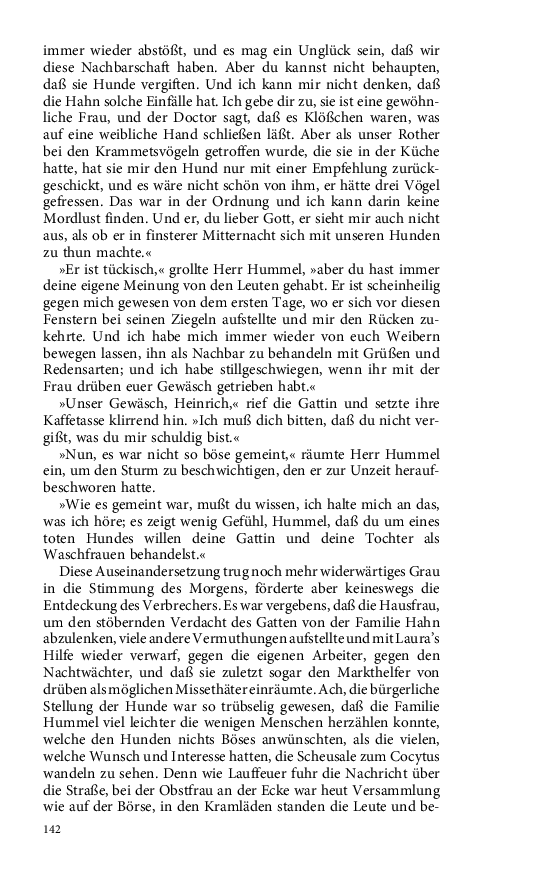 immer wieder abstößt, und es mag ein Unglück sein, daß wir diese Nachbarschaft haben. Aber du kannst nicht behaupten, daß sie Hunde vergiften. Und ich kann mir nicht denken, daß die Hahn solche Einfälle hat. Ich gebe dir zu, sie ist eine gewöhnliche Frau, und der Doctor sagt, daß es Klößchen waren, was auf eine weibliche Hand schließen läßt. Aber als unser Rother bei den Krammetsvögeln getroffen wurde, die sie in der Küche hatte, hat sie mir den Hund nur mit einer Empfehlung zurückgeschickt, und es wäre nicht schön von ihm, er hätte drei Vögel gefressen. Das war in der Ordnung und ich kann darin keine Mordlust finden. Und er, du lieber Gott, er sieht mir auch nicht aus, als ob er in finsterer Mitternacht sich mit unseren Hunden zu thun machte.«

»Er ist tückisch,« grollte Herr Hummel, »aber du hast immer deine eigene Meinung von den Leuten gehabt. Er ist scheinheilig gegen mich gewesen von dem ersten Tage, wo er sich vor diesen Fenstern bei seinen Ziegeln aufstellte und mir den Rücken zukehrte. Und ich habe mich immer wieder von euch Weibern bewegen lassen, ihn als Nachbar zu behandeln mit Grüßen und Redensarten; und ich habe stillgeschwiegen, wenn ihr mit der Frau drüben euer Gewäsch getrieben habt.«

»Unser Gewäsch, Heinrich,« rief die Gattin und setzte ihre Kaffetasse klirrend hin. »Ich muß dich bitten, daß du nicht vergißt, was du mir schuldig bist.«

»Nun, es war nicht so böse gemeint,« räumte Herr Hummel ein, um den Sturm zu beschwichtigen, den er zur Unzeit heraufbeschworen hatte.

»Wie es gemeint war, mußt du wissen, ich halte mich an das, was ich höre; es zeigt wenig Gefühl, Hummel, daß du um eines toten Hundes willen deine Gattin und deine Tochter als Waschfrauen behandelst.«

Diese Auseinandersetzung trug noch mehr widerwärtiges Grau in die Stimmung des Morgens, förderte aber keineswegs die Entdeckung des Verbrechers. Es war vergebens, daß die Hausfrau, um den stöbernden Verdacht des Gatten von der Familie Hahn abzulenken, viele andere Vermuthungen aufstellte und mit Laura's Hilfe wieder verwarf, gegen die eigenen Arbeiter, gegen den Nachtwächter, und daß sie zuletzt sogar den Markthelfer von drüben als möglichen Missethäter einräumte. Ach, die bürgerliche Stellung der Hunde war so trübselig gewesen, daß die Familie Hummel viel leichter die wenigen Menschen herzählen konnte, welche den Hunden nichts Böses anwünschten, als die vielen, welche Wunsch und Interesse hatten, die Scheusale zum Cocytus wandeln zu sehen. Denn wie Lauffeuer fuhr die Nachricht über die Straße, bei der Obstfrau an der Ecke war heut Versammlung wie auf der Börse, in den Kramläden standen die Leute und be-

142